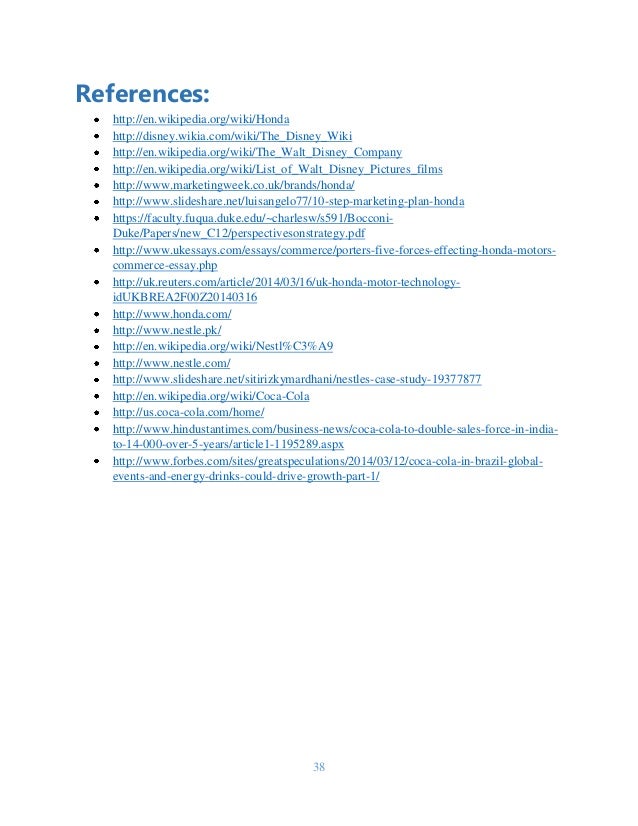 References:

- http://en.wikipedia.org/wiki/Honda
- http://disney.wikia.com/wiki/The_Disney_Wiki
- http://en.wikipedia.org/wiki/The_Walt_Disney_Company
- http://en.wikipedia.org/wiki/List_of_Walt_Disney_Pictures_films
- http://www.marketingweek.co.uk/brands/honda/
- http://www.slideshare.net/luisangelo77/10-step-marketing-plan-honda
- https://faculty.fuqua.duke.edu/~charlesw/s591/Bocconi-Duke/Papers/new_C12/perspectivesonstrategy.pdf
- http://www.ukessays.com/essays/commerce/porters-five-forces-effecting-honda-motors-commerce-essay.php
- http://uk.reuters.com/article/2014/03/16/uk-honda-motor-technology-idUKBREA2F00Z20140316
- http://www.honda.com/
- http://www.nestle.pk/
- http://en.wikipedia.org/wiki/Nestl%C3%A9
- http://www.nestle.com/
- http://www.slideshare.net/sitirizkymardhani/nestles-case-study-19377877
- http://en.wikipedia.org/wiki/Coca-Cola
- http://us.coca-cola.com/home/
- http://www.hindustantimes.com/business-news/coca-cola-to-double-sales-force-in-india-to-14-000-over-5-years/article1-1195289.aspx
- http://www.forbes.com/sites/greatspeculations/2014/03/12/coca-cola-in-brazil-global-events-and-energy-drinks-could-drive-growth-part-1/

38